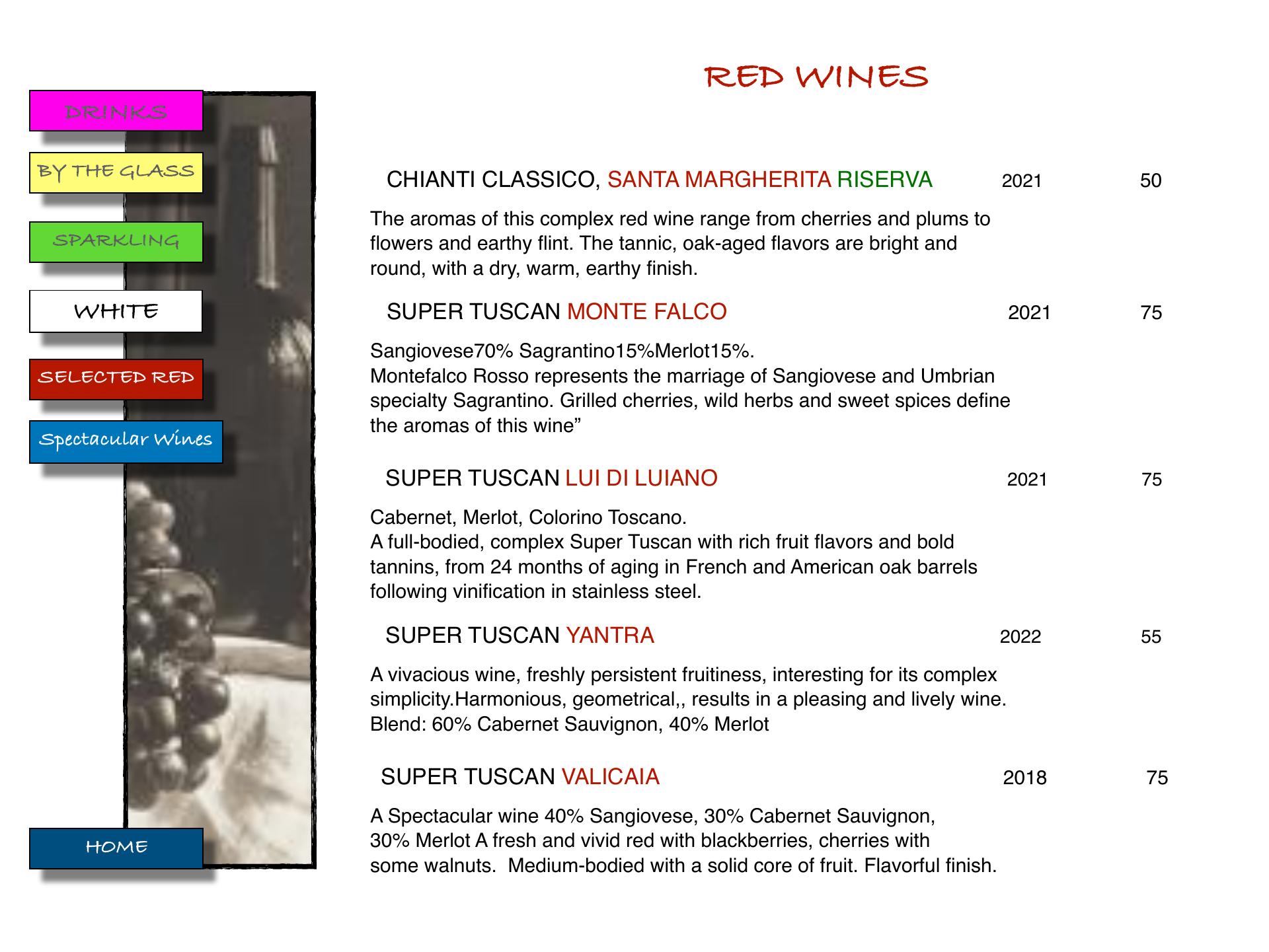 DRINKS

BY THE GLASS

SPARKLING

WHITE

SELECTED RED

Spectacular Wines

HOME

RED WINES

CHIANTI CLASSICO, SANTA MARGHERITA RISERVA 2021 50

The aromas of this complex red wine range from cherries and plums to flowers and earthy flint. The tannic, oak-aged flavors are bright and round, with a dry, warm, earthy finish.

SUPER TUSCAN MONTE FALCO 2021 75

Sangiovese70% Sagrantino15%Merlot15%.
Montefalco Rosso represents the marriage of Sangiovese and Umbrian specialty Sagrantino. Grilled cherries, wild herbs and sweet spices define the aromas of this wine”

SUPER TUSCAN LUI DI LUIANO 2021 75

Cabernet, Merlot, Colorino Toscano.
A full-bodied, complex Super Tuscan with rich fruit flavors and bold tannins, from 24 months of aging in French and American oak barrels following vinification in stainless steel.

SUPER TUSCAN YANTRA 2022 55

A vivacious wine, freshly persistent fruitiness, interesting for its complex simplicity.Harmonious, geometrical,, results in a pleasing and lively wine.
Blend: 60% Cabernet Sauvignon, 40% Merlot

SUPER TUSCAN VALICAIA 2018 75

A Spectacular wine 40% Sangiovese, 30% Cabernet Sauvignon, 30% Merlot A fresh and vivid red with blackberries, cherries with some walnuts. Medium-bodied with a solid core of fruit. Flavorful finish.